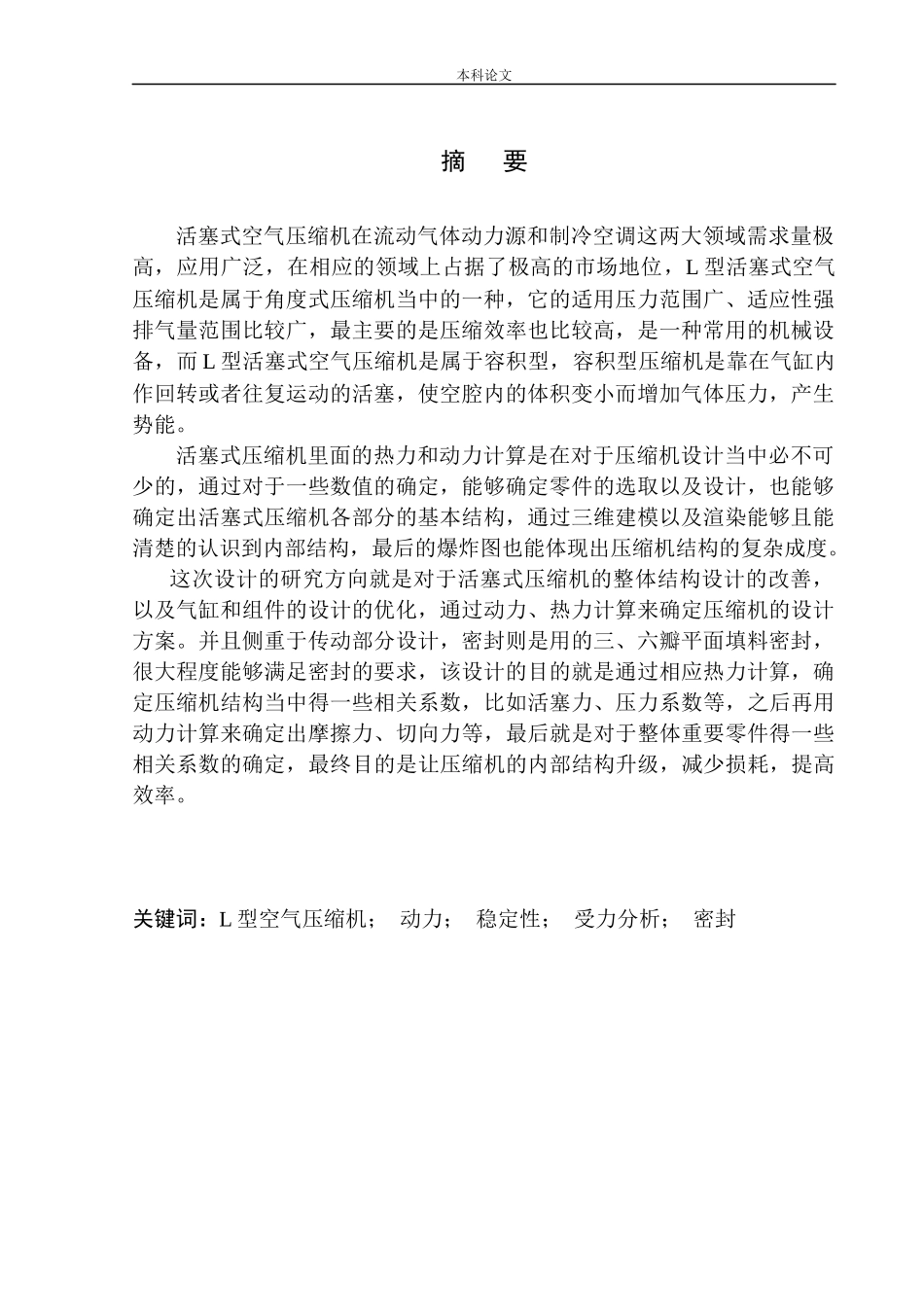 本科论文

摘 要

活塞式空气压缩机在流动气体动力源和制冷空调这两大领域需求量极高，应用广泛，在相应的领域上占据了极高的市场地位，L 型活塞式空气压缩机是属于角度式压缩机当中的一种，它的适用压力范围广、适应性强排气量范围比较广，最主要的是压缩效率也比较高，是一种常用的机械设备，而 L 型活塞式空气压缩机是属于容积型，容积型压缩机是靠在气缸内作回转或者往复运动的活塞，使空腔内的体积变小而增加气体压力，产生势能。

活塞式压缩机里面的热力和动力计算是在对于压缩机设计当中必不可少的，通过对于一些数值的确定，能够确定零件的选取以及设计，也能够确定出活塞式压缩机各部分的基本结构，通过三维建模以及渲染能够且能清楚的认识到内部结构，最后的爆炸图也能体现出压缩机结构的复杂成度。

这次设计的研究方向就是对于活塞式压缩机的整体结构设计的改善，以及气缸和组件的设计的优化，通过动力、热力计算来确定压缩机的设计方案。并且侧重于传动部分设计，密封则是用的三、六瓣平面填料密封，很大程度能够满足密封的要求，该设计的目的就是通过相应热力计算，确定压缩机结构当中得一些相关系数，比如活塞力、压力系数等，之后再用动力计算来确定出摩擦力、切向力等，最后就是对于整体重要零件得一些相关系数的确定，最终目的是让压缩机的内部结构升级，减少损耗，提高效率。

关键词：L 型空气压缩机； 动力； 稳定性； 受力分析； 密封